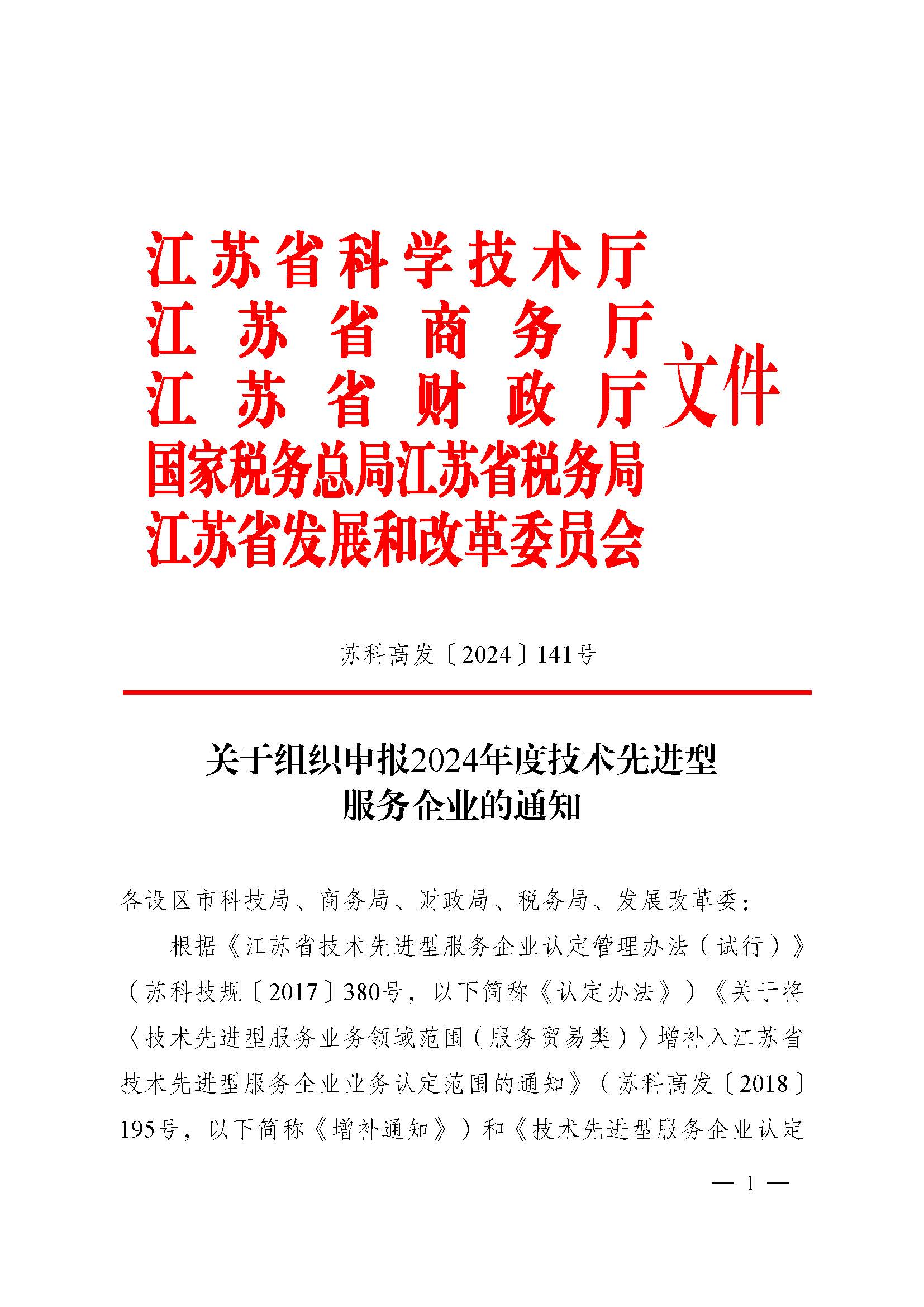 江苏省科学技术厅
江苏省商务厅
江苏省财政厅
国家税务总局江苏省税务局
江苏省发展和改革委员会
文件

苏科高发〔2024〕141号

关于组织申报2024年度技术先进型服务企业的通知

各设区市科技局、商务局、财政局、税务局、发展改革委：

根据《江苏省技术先进型服务企业认定管理办法（试行）》（苏科技规〔2017〕380号，以下简称《认定办法》）《关于将〈技术先进型服务业务领域范围（服务贸易类）〉增补入江苏省技术先进型服务企业业务认定范围的通知》（苏科高发〔2018〕195号，以下简称《增补通知》）和《技术先进型服务企业认定

— 1 —